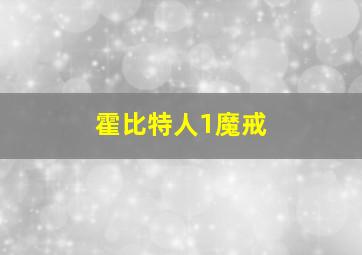 霍比特人1魔戒